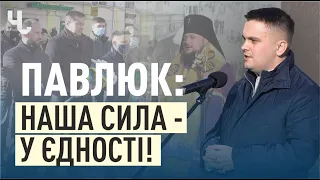 Ч

ПАВЛЮК:
НАША СИЛА -
У ЄДНОСТІ!